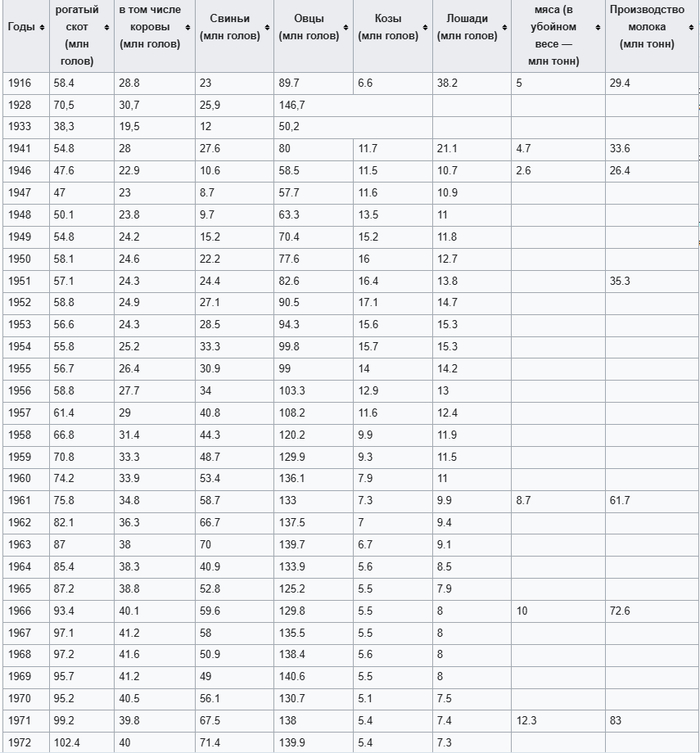 | Годы | рогатый скот (млн голов) | в том числе коровы (млн голов) | Свиньи (млн голов) | Овцы (млн голов) | Козы (млн голов) | Лошади (млн голов) | мяса (в убойном весе — млн тонн) | Производство молока (млн тонн) |
|---|---|---|---|---|---|---|---|---|
| 1916 | 58.4 | 28.8 | 23 | 89.7 | 6.6 | 38.2 | 5 | 29.4 |
| 1928 | 70,5 | 30,7 | 25,9 | 146,7 | | | | |
| 1933 | 38,3 | 19,5 | 12 | 50,2 | | | | |
| 1941 | 54.8 | 28 | 27.6 | 80 | 11.7 | 21.1 | 4.7 | 33.6 |
| 1946 | 47.6 | 22.9 | 10.6 | 58.5 | 11.5 | 10.7 | 2.6 | 26.4 |
| 1947 | 47 | 23 | 8.7 | 57.7 | 11.6 | 10.9 | | |
| 1948 | 50.1 | 23.8 | 9.7 | 63.3 | 13.5 | 11 | | |
| 1949 | 54.8 | 24.2 | 15.2 | 70.4 | 15.2 | 11.8 | | |
| 1950 | 58.1 | 24.6 | 22.2 | 77.6 | 16 | 12.7 | | |
| 1951 | 57.1 | 24.3 | 24.4 | 82.6 | 16.4 | 13.8 | | 35.3 |
| 1952 | 58.8 | 24.9 | 27.1 | 90.5 | 17.1 | 14.7 | | |
| 1953 | 56.6 | 24.3 | 28.5 | 94.3 | 15.6 | 15.3 | | |
| 1954 | 55.8 | 25.2 | 33.3 | 99.8 | 15.7 | 15.3 | | |
| 1955 | 56.7 | 26.4 | 30.9 | 99 | 14 | 14.2 | | |
| 1956 | 58.8 | 27.7 | 34 | 103.3 | 12.9 | 13 | | |
| 1957 | 61.4 | 29 | 40.8 | 108.2 | 11.6 | 12.4 | | |
| 1958 | 66.8 | 31.4 | 44.3 | 120.2 | 9.9 | 11.9 | | |
| 1959 | 70.8 | 33.3 | 48.7 | 129.9 | 9.3 | 11.5 | | |
| 1960 | 74.2 | 33.9 | 53.4 | 136.1 | 7.9 | 11 | | |
| 1961 | 75.8 | 34.8 | 58.7 | 133 | 7.3 | 9.9 | 8.7 | 61.7 |
| 1962 | 82.1 | 36.3 | 66.7 | 137.5 | 7 | 9.4 | | |
| 1963 | 87 | 38 | 70 | 139.7 | 6.7 | 9.1 | | |
| 1964 | 85.4 | 38.3 | 40.9 | 133.9 | 5.6 | 8.5 | | |
| 1965 | 87.2 | 38.8 | 52.8 | 125.2 | 5.5 | 7.9 | | |
| 1966 | 93.4 | 40.1 | 59.6 | 129.8 | 5.5 | 8 | 10 | 72.6 |
| 1967 | 97.1 | 41.2 | 58 | 135.5 | 5.5 | 8 | | |
| 1968 | 97.2 | 41.6 | 50.9 | 138.4 | 5.6 | 8 | | |
| 1969 | 95.7 | 41.2 | 49 | 140.6 | 5.5 | 8 | | |
| 1970 | 95.2 | 40.5 | 56.1 | 130.7 | 5.1 | 7.5 | | |
| 1971 | 99.2 | 39.8 | 67.5 | 138 | 5.4 | 7.4 | 12.3 | 83 |
| 1972 | 102.4 | 40 | 71.4 | 139.9 | 5.4 | 7.3 | | |